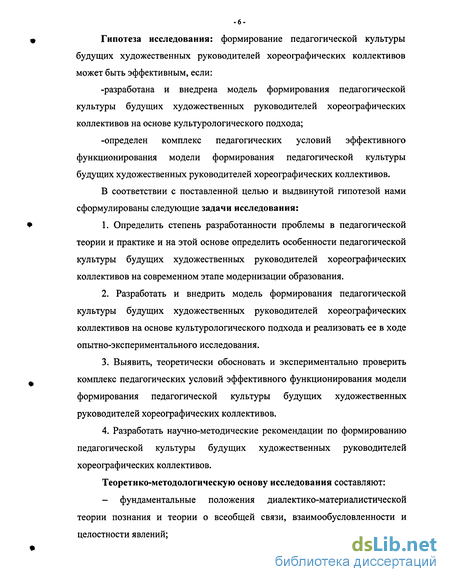 - 6 -

Гипотеза исследования: формирование педагогической культуры будущих художественных руководителей хореографических коллективов может быть эффективным, если:

-разработана и внедрена модель формирования педагогической культуры будущих художественных руководителей хореографических коллективов на основе культурологического подхода;

-определен комплекс педагогических условий эффективного функционирования модели формирования педагогической культуры будущих художественных руководителей хореографических коллективов.

В соответствии с поставленной целью и выдвинутой гипотезой нами сформулированы следующие задачи исследования:

1. Определить степень разработанности проблемы в педагогической теории и практике и на этой основе определить особенности педагогической культуры будущих художественных руководителей хореографических коллективов на современном этапе модернизации образования.

2. Разработать и внедрить модель формирования педагогической культуры будущих художественных руководителей хореографических коллективов на основе культурологического подхода и реализовать ее в ходе опытно-экспериментального исследования.

3. Выявить, теоретически обосновать и экспериментально проверить комплекс педагогических условий эффективного функционирования модели формирования педагогической культуры будущих художественных руководителей хореографических коллективов.

4. Разработать научно-методические рекомендации по формированию педагогической культуры будущих художественных руководителей хореографических коллективов.

Теоретико-методологическую основу исследования составляют:

– фундаментальные положения диалектико-материалистической теории познания и теории о всеобщей связи, взаимообусловленности и целостности явлений;

dsLib.net
библиотека диссертаций